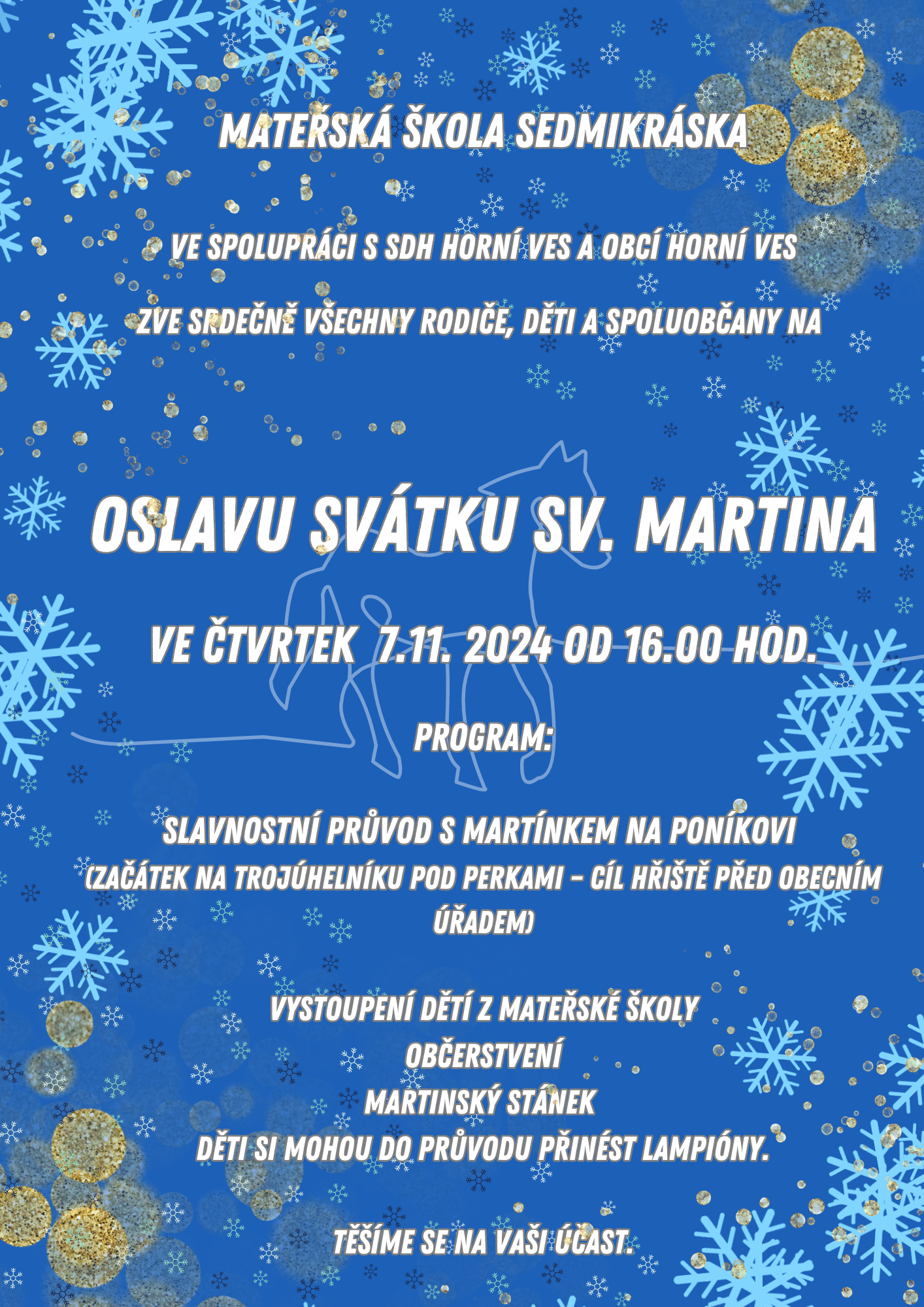 MATEŘSKÁ ŠKOLA SEDMIKRÁSKA

VE SPOLUPRÁCI S SDH HORNÍ VES A OBCÍ HORNÍ VES

ZVE SRDEČNĚ VŠECHNY RODIČE, DĚTI A SPOLUOBČANY NA

OSLAVU SVÁTKU SV. MARTINA

VE ČTVRTEK 7.11. 2024 OD 16.00 HOD.

PROGRAM:

SLAVNOSTNÍ PRŮVOD S MARTÍNKEM NA PONÍKOVI (ZAČÁTEK NA TROJÚHELNÍKU POD PERKAMI - CÍL HŘIŠTĚ PŘED OBECNÍM ÚŘADEM)

VYSTOUPENÍ DĚTÍ Z MATEŘSKÉ ŠKOLY
OBČERSTVENÍ
MARTINSKÝ STÁNEK
DĚTI SI MOHOU DO PRŮVODU PŘINÉST LAMPIÓNY.

TĚŠÍME SE NA VAŠI ÚČAST.